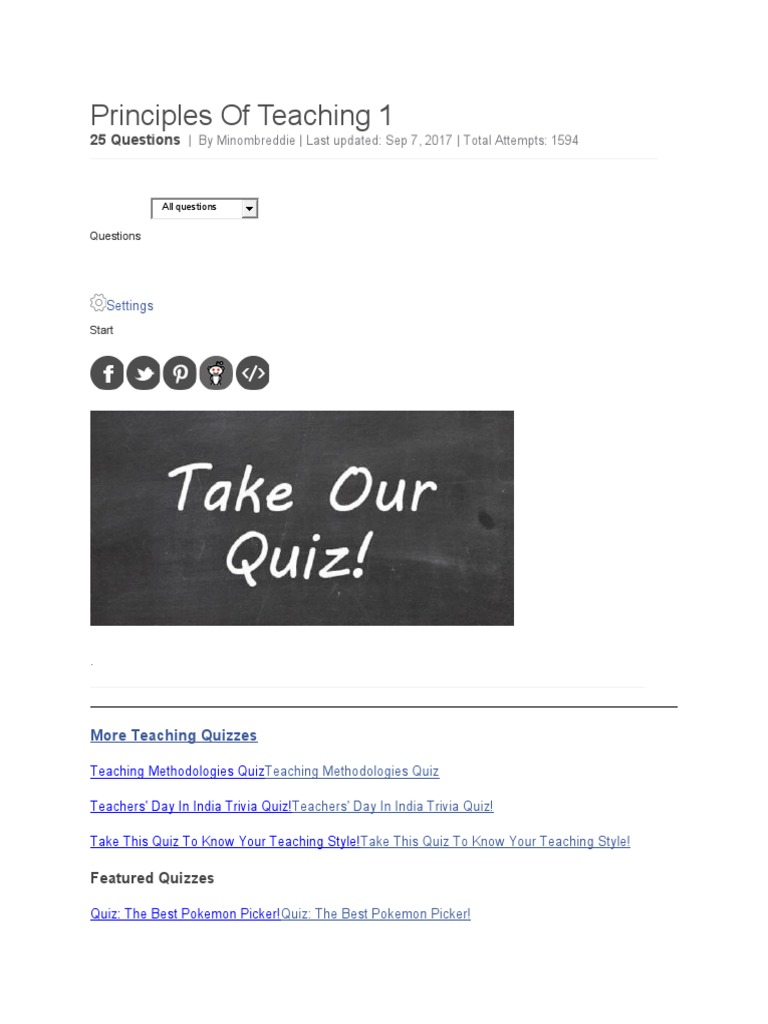 Principles Of Teaching 1

25 Questions | By Minombreddie | Last updated: Sep 7, 2017 | Total Attempts: 1594

All questions

Questions

Settings

Start

Take Our Quiz!

.

More Teaching Quizzes

Teaching Methodologies QuizTeaching Methodologies Quiz

Teachers' Day In India Trivia Quiz!Teachers' Day In India Trivia Quiz!

Take This Quiz To Know Your Teaching Style!Take This Quiz To Know Your Teaching Style!

Featured Quizzes

Quiz: The Best Pokemon Picker!Quiz: The Best Pokemon Picker!